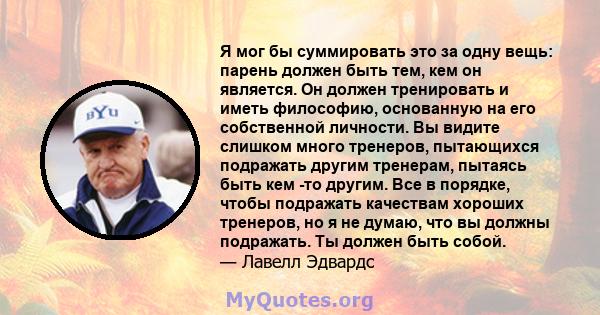 BYU

Я мог бы суммировать это за одну вещь: парень должен быть тем, кем он является. Он должен тренировать и иметь философию, основанную на его собственной личности. Вы видите слишком много тренеров, пытающихся подражать другим тренерам, пытаясь быть кем -то другим. Все в порядке, чтобы подражать качествам хороших тренеров, но я не думаю, что вы должны подражать. Ты должен быть собой.
— Лавелл Эдвардс

MyQuotes.org